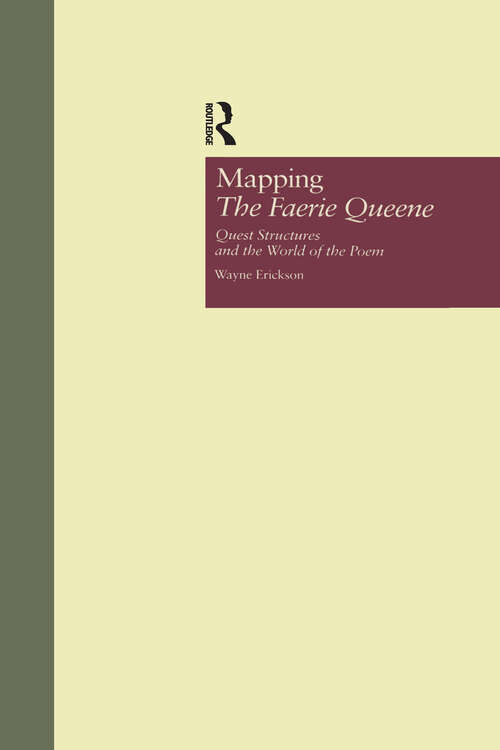 ROUTLEDGE

Mapping
The Faerie Queene

Quest Structures
and the World of the Poem

Wayne Erickson